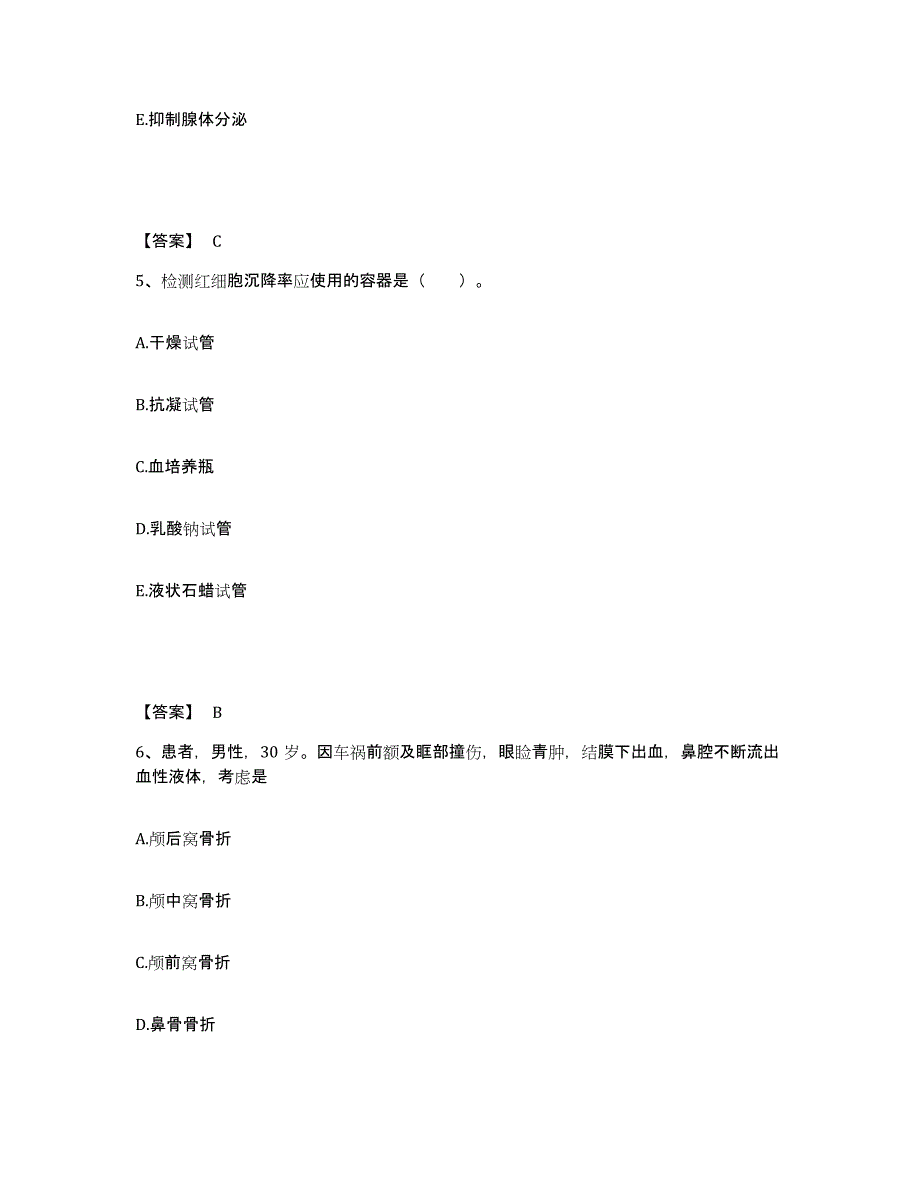 E.抑制腺体分泌

【答案】 C

5、检测红细胞沉降率应使用的容器是（　　）。

A.干燥试管

B.抗凝试管

C.血培养瓶

D.乳酸钠试管

E.液状石蜡试管

【答案】 B

6、患者，男性，30 岁。因车祸前额及眶部撞伤，眼睑青肿，结膜下出血，鼻腔不断流出血性液体，考虑是

A.颅后窝骨折

B.颅中窝骨折

C.颅前窝骨折

D.鼻骨骨折